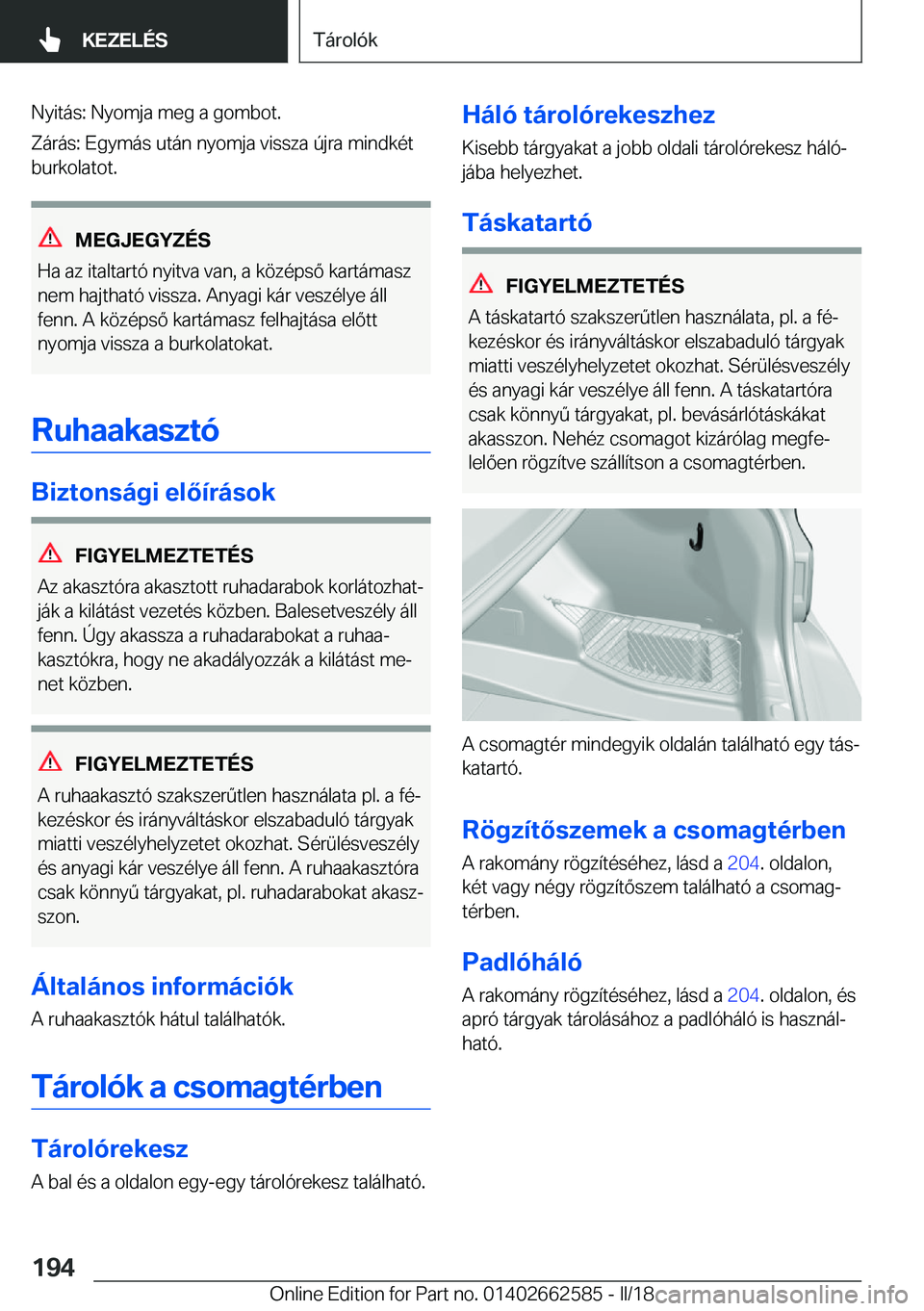 KEZELÉS

Tárolók

Nyitás: Nyomja meg a gombot.

Zárás: Egymás után nyomja vissza újra mindkét burkolatot.

MEGJEGYZÉS

Ha az italtartó nyitva van, a középső kartámasz nem hajtható vissza. Anyagi kár veszélye áll fenn. A középső kartámasz felhajtása előtt nyomja vissza a burkolatokat.

Ruhaakasztó

Biztonsági előírások

FIGYELMEZTETÉS

Az akasztóra akasztott ruhadarabok korlátozhatják a kilátást vezetés közben. Balesetveszély áll fenn. Úgy akassza a ruhadarabokat a ruhaakasztókra, hogy ne akadályozzák a kilátást menet közben.

FIGYELMEZTETÉS

A ruhaakasztó szakszerűtlen használata pl. a fékezéskor és irányváltáskor elszabaduló tárgyak miatti veszélyhelyzetet okozhat. Sérülésveszély és anyagi kár veszélye áll fenn. A ruhaakasztóra csak könnyű tárgyakat, pl. ruhadarabokat akasszon.

Általános információk

A ruhaakasztók hátul találhatók.

Tárolók a csomagtérben

Tárolórekesz

A bal és a oldalon egy-egy tárolórekesz található.

Háló tárolórekeszhez

Kisebb tárgyakat a jobb oldali tárolórekesz hálójába helyezhet.

Táskatartó

FIGYELMEZTETÉS

A táskatartó szakszerűtlen használata, pl. a fékezéskor és irányváltáskor elszabaduló tárgyak miatti veszélyhelyzetet okozhat. Sérülésveszély és anyagi kár veszélye áll fenn. A táskatartóra csak könnyű tárgyakat, pl. bevásárlótáskákat akasszon. Nehéz csomagot kizárólag megfelelően rögzítve szállítson a csomagtérben.

A csomagtér mindegyik oldalán található egy táskatartó.

Rögzítőszemek a csomagtérben

A rakomány rögzítéséhez, lásd a 204. oldalon, két vagy négy rögzítőszem található a csomagtérben.

Padlóháló

A rakomány rögzítéséhez, lásd a 204. oldalon, és apró tárgyak tárolásához a padlóháló is használható.

194

Online Edition for Part no. 01402662585 - II/18 carmanualsonline.info